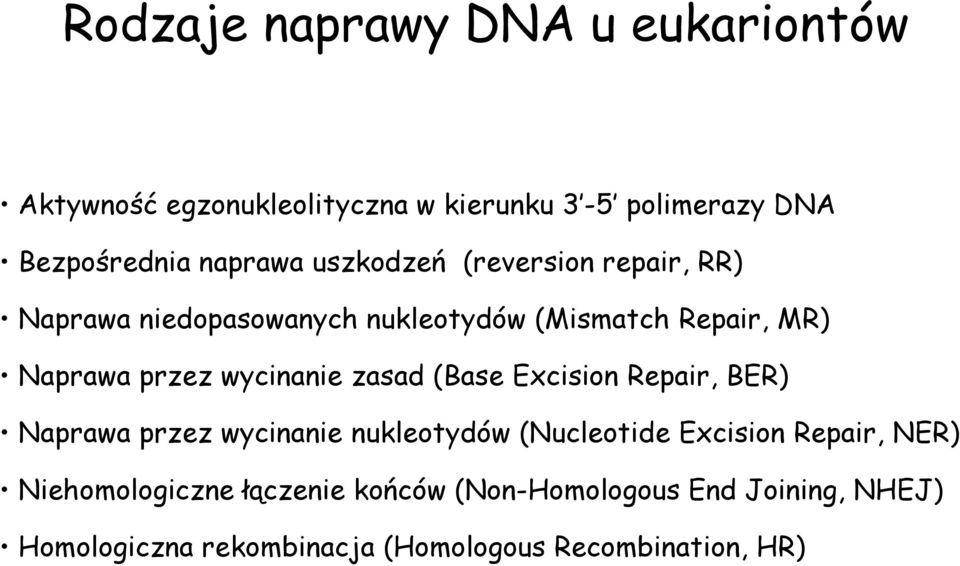 Rodzaje naprawy DNA u eukariontów

• Aktywność egzonukleolityczna w kierunku 3'-5' polimerazy DNA
• Bezpośrednia naprawa uszkodzeń (reversion repair, RR)
• Naprawa niedopasowanych nukleotydów (Mismatch Repair, MR)
• Naprawa przez wycinanie zasad (Base Excision Repair, BER)
• Naprawa przez wycinanie nukleotydów (Nucleotide Excision Repair, NER)
• Niehomologiczne łączenie końców (Non-Homologous End Joining, NHEJ)
• Homologiczna rekombinacja (Homologous Recombination, HR)